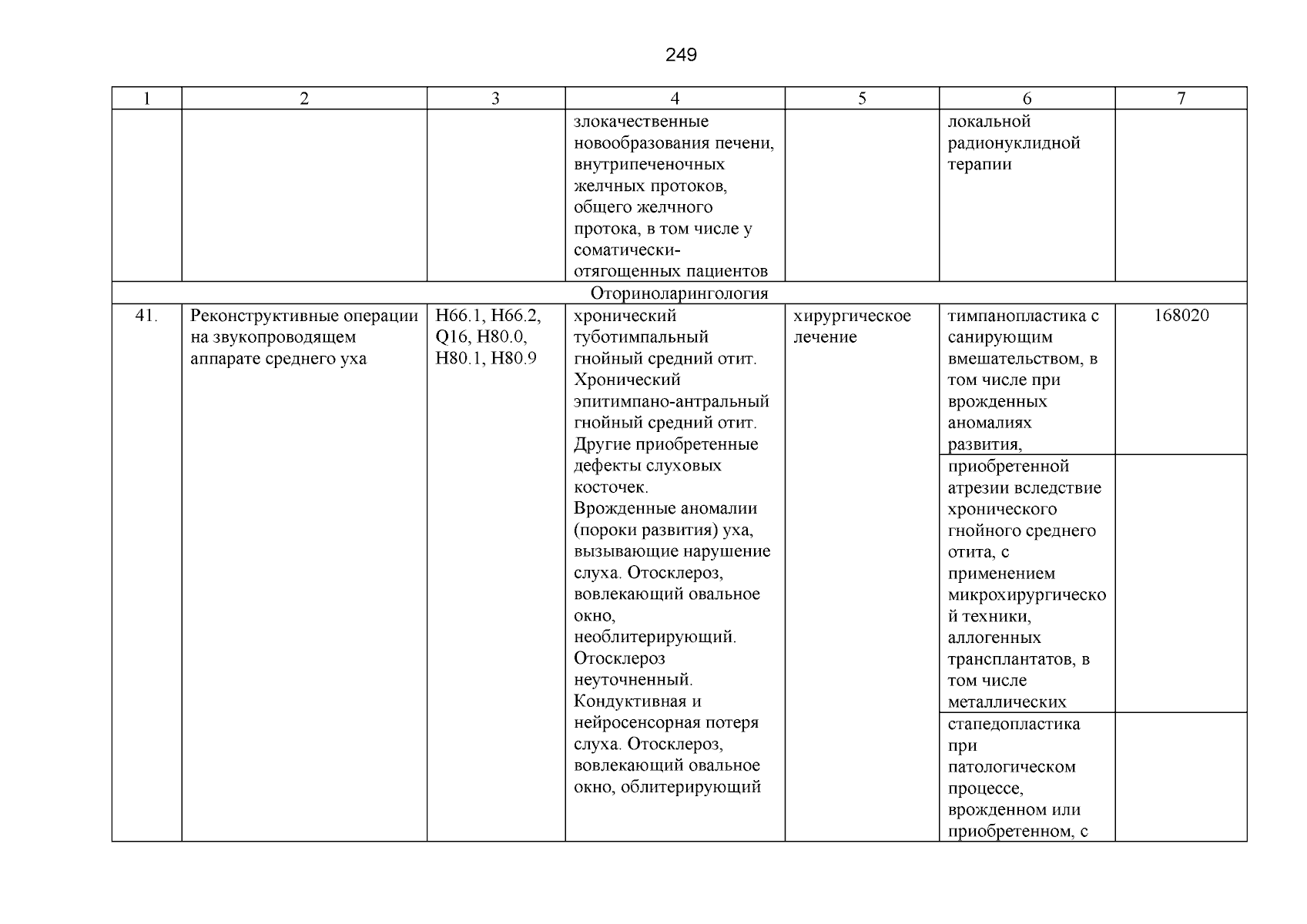 249

| 1 | 2 | 3 | 4 | 5 | 6 | 7 |
|---|---|---|---|---|---|---|
| | | | злокачественные новообразования печени, внутрипеченочных желчных протоков, общего желчного протока, в том числе у соматически-отягощенных пациентов | | локальной радионуклидной терапии | |
| Оториноларингология | | | | | | |
| 41. | Реконструктивные операции на звукопроводящем аппарате среднего уха | H66.1, H66.2, Q16, H80.0, H80.1, H80.9 | хронический туботимпальный гнойный средний отит. Хронический эпитимпано-антральный гнойный средний отит. Другие приобретенные дефекты слуховых косточек. Врожденные аномалии (пороки развития) уха, вызывающие нарушение слуха. Отосклероз, вовлекающий овальное окно, необлитерирующий. Отосклероз неуточненный. Кондуктивная и нейросенсорная потеря слуха. Отосклероз, вовлекающий овальное окно, облитерирующий | хирургическое лечение | тимпанопластика с санирующим вмешательством, в том числе при врожденных аномалиях развития, | 168020 |
| | | | | | приобретенной атрезии вследствие хронического гнойного среднего отита, с применением микрохирургической техники, аллогенных трансплантатов, в том числе металлических | |
| | | | | | стапедопластика при патологическом процессе, врожденном или приобретенном, с | |